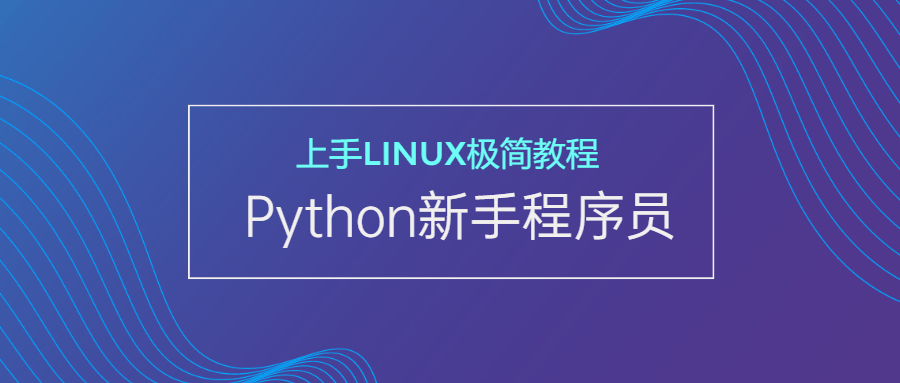 上手LINUX极简教程

Python新手程序员